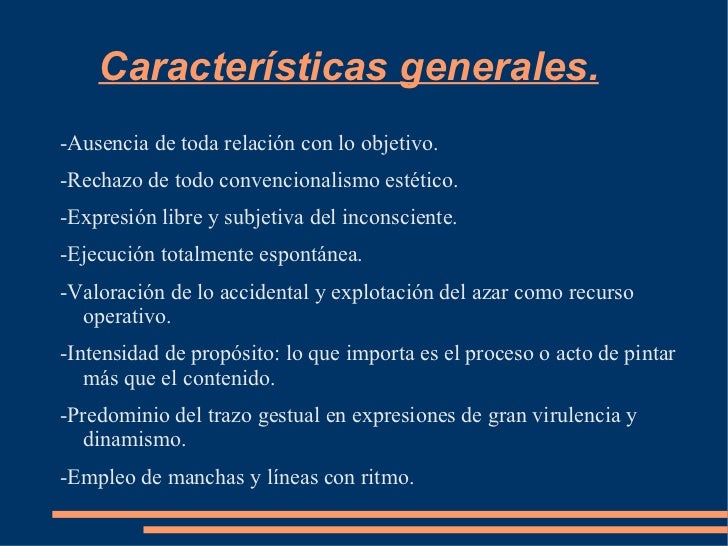 Características generales.

-Ausencia de toda relación con lo objetivo.

-Rechazo de todo convencionalismo estético.

-Expresión libre y subjetiva del inconsciente.

-Ejecución totalmente espontánea.

-Valoración de lo accidental y explotación del azar como recurso operativo.

-Intensidad de propósito: lo que importa es el proceso o acto de pintar más que el contenido.

-Predominio del trazo gestual en expresiones de gran virulencia y dinamismo.

-Empleo de manchas y líneas con ritmo.